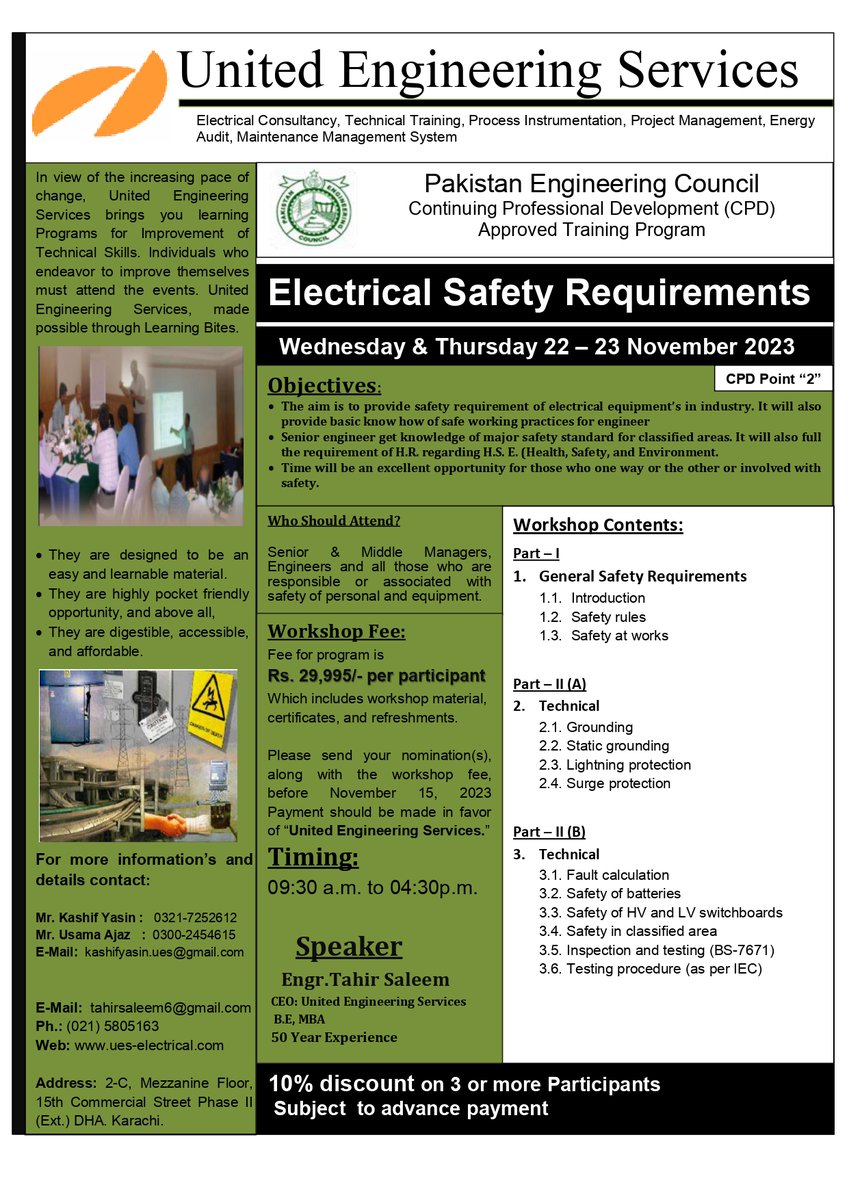 United Engineering Services

Electrical Consultancy, Technical Training, Process Instrumentation, Project Management, Energy Audit, Maintenance Management System

In view of the increasing pace of change, United Engineering Services brings you learning Programs for Improvement of Technical Skills. Individuals who endeavor to improve themselves must attend the events. United Engineering Services, made possible through Learning Bites.

- They are designed to be an easy and learnable material.
- They are highly pocket friendly opportunity, and above all,
- They are digestible, accessible, and affordable.

DANGER OF DEATH

For more information's and details contact:

Mr. Kashif Yasin : 0321-7252612
Mr. Usama Ajaz : 0300-2454615
E-Mail: kashifyasin.ues@gmail.com

E-Mail: tahirsaleem6@gmail.com
Ph.: (021) 5805163
Web: www.ues-electrical.com

Address: 2-C, Mezzanine Floor, 15th Commercial Street Phase II (Ext.) DHA. Karachi.

PAKISTAN ENGINEERING COUNCIL

Pakistan Engineering Council
Continuing Professional Development (CPD)
Approved Training Program

Electrical Safety Requirements

Wednesday & Thursday 22 – 23 November 2023

CPD Point "2"

Objectives:
- The aim is to provide safety requirement of electrical equipment's in industry. It will also provide basic know how of safe working practices for engineer
- Senior engineer get knowledge of major safety standard for classified areas. It will also full the requirement of H.R. regarding H.S. E. (Health, Safety, and Environment.
- Time will be an excellent opportunity for those who one way or the other or involved with safety.

Who Should Attend?

Senior & Middle Managers, Engineers and all those who are responsible or associated with safety of personal and equipment.

Workshop Fee:
Fee for program is
Rs. 29,995/- per participant
Which includes workshop material, certificates, and refreshments.

Please send your nomination(s), along with the workshop fee, before November 15, 2023 Payment should be made in favor of "United Engineering Services."

Timing:
09:30 a.m. to 04:30p.m.

Speaker
Engr.Tahir Saleem
CEO: United Engineering Services
B.E, MBA
50 Year Experience

Workshop Contents:

Part – I
1. General Safety Requirements
1.1. Introduction
1.2. Safety rules
1.3. Safety at works

Part – II (A)
2. Technical
2.1. Grounding
2.2. Static grounding
2.3. Lightning protection
2.4. Surge protection

Part – II (B)
3. Technical
3.1. Fault calculation
3.2. Safety of batteries
3.3. Safety of HV and LV switchboards
3.4. Safety in classified area
3.5. Inspection and testing (BS-7671)
3.6. Testing procedure (as per IEC)

10% discount on 3 or more Participants
Subject to advance payment